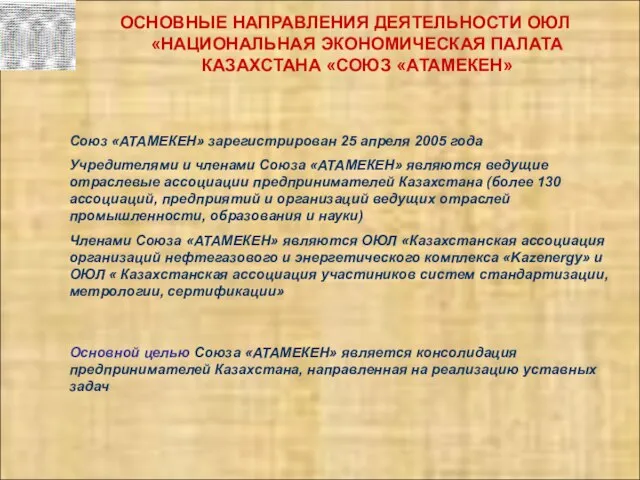 ОСНОВНЫЕ НАПРАВЛЕНИЯ ДЕЯТЕЛЬНОСТИ ОЮЛ «НАЦИОНАЛЬНАЯ ЭКОНОМИЧЕСКАЯ ПАЛАТА КАЗАХСТАНА «СОЮЗ «АТАМЕКЕН»

Союз «АТАМЕКЕН» зарегистрирован 25 апреля 2005 года

Учредителями и членами Союза «АТАМЕКЕН» являются ведущие отраслевые ассоциации предпринимателей Казахстана (более 130 ассоциаций, предприятий и организаций ведущих отраслей промышленности, образования и науки)

Членами Союза «АТАМЕКЕН» являются ОЮЛ «Казахстанская ассоциация организаций нефтегазового и энергетического комплекса «Kazenergy» и ОЮЛ « Казахстанская ассоциация участиников систем стандартизации, метрологии, сертификации»

Основной целью Союза «АТАМЕКЕН» является консолидация предпринимателей Казахстана, направленная на реализацию уставных задач